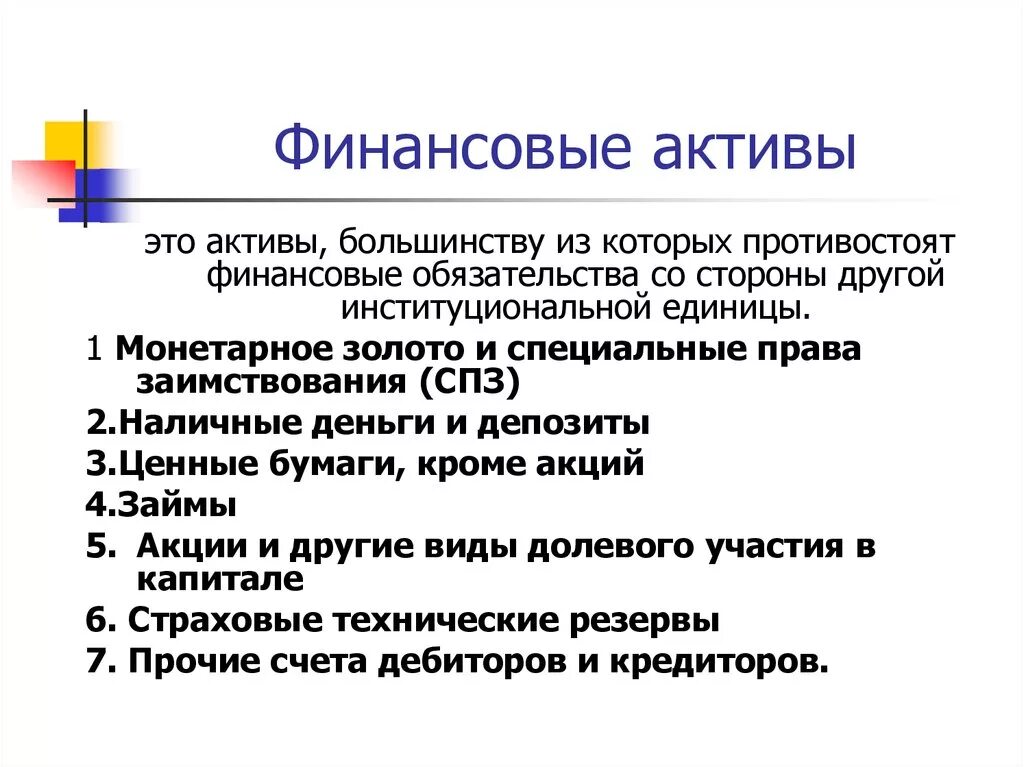 Финансовые активы

это активы, большинству из которых противостоят финансовые обязательства со стороны другой институциональной единицы.

1 Монетарное золото и специальные права заимствования (СПЗ)

2.Наличные деньги и депозиты

3.Ценные бумаги, кроме акций

4.Займы

5. Акции и другие виды долевого участия в капитале

6. Страховые технические резервы

7. Прочие счета дебиторов и кредиторов.